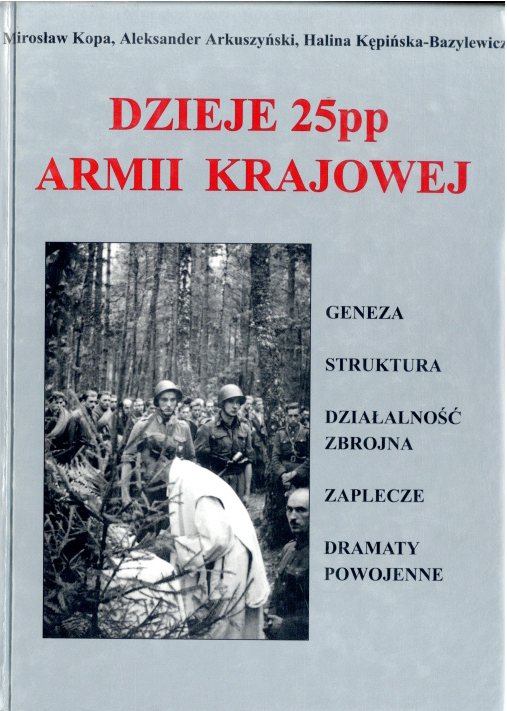 Mirosław Kopa, Aleksander Arkuszyński, Halina Kępińska-Bazylewicz

DZIEJE 25pp
ARMII KRAJOWEJ

GENEZA

STRUKTURA

DZIAŁALNOŚĆ ZBROJNA

ZAPLECZE

DRAMATY POWOJENNE